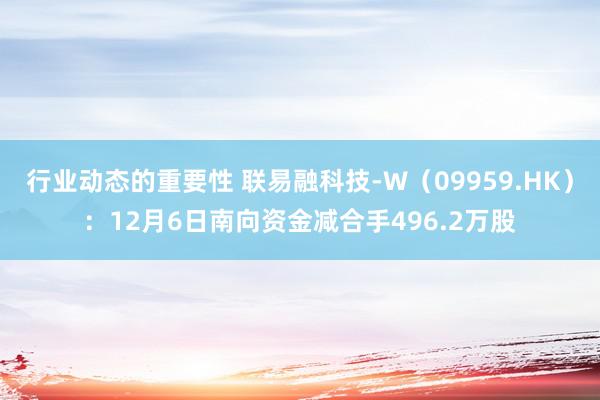 行业动态的重要性 联易融科技-W（09959.HK）：12月6日南向资金减合手496.2万股